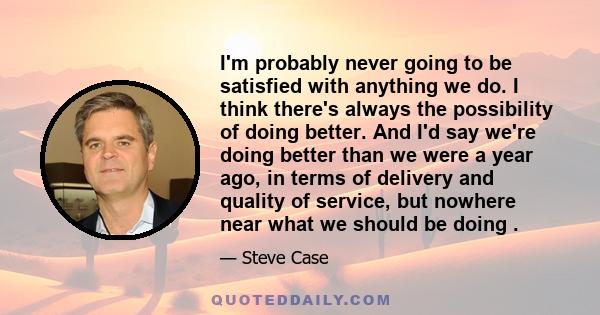 I'm probably never going to be satisfied with anything we do. I think there's always the possibility of doing better. And I'd say we're doing better than we were a year ago, in terms of delivery and quality of service, but nowhere near what we should be doing .

— Steve Case

QUOTEDDAILY.COM